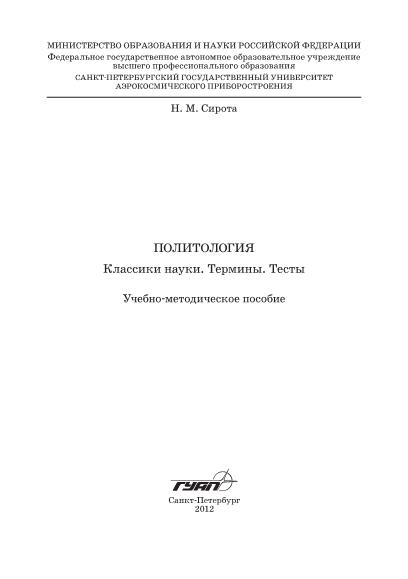 МИНИСТЕРСТВО ОБРАЗОВАНИЯ И НАУКИ РОССИЙСКОЙ ФЕДЕРАЦИИ
Федеральное государственное автономное образовательное учреждение высшего профессионального образования
САНКТ-ПЕТЕРБУРГСКИЙ ГОСУДАРСТВЕННЫЙ УНИВЕРСИТЕТ АЭРОКОСМИЧЕСКОГО ПРИБОРОСТРОЕНИЯ

Н. М. Сирота

ПОЛИТОЛОГИЯ

Классики науки. Термины. Тесты

Учебно-методическое пособие

ГУАП

Санкт-Петербург
2012